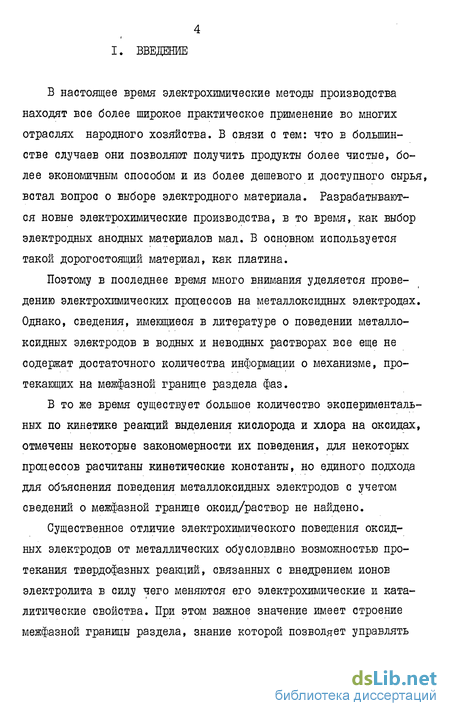 4

I. ВВЕДЕНИЕ

В настоящее время электрохимические методы производства находят все более широкое практическое применение во многих отраслях народного хозяйства. В связи с тем: что в большинстве случаев они позволяют получить продукты более чистые, более экономичным способом и из более дешевого и доступного сырья, встал вопрос о выборе электродного материала. Разрабатываются новые электрохимические производства, в то время, как выбор электродных анодных материалов мал. В основном используется такой дорогостоящий материал, как платина.

Поэтому в последнее время много внимания уделяется проведению электрохимических процессов на металлоксидных электродах. Однако, сведения, имеющиеся в литературе о поведении металлоксидных электродов в водных и неводных растворах все еще не содержат достаточного количества информации о механизме, протекающих на межфазной границе раздела фаз.

В то же время существует большое количество экспериментальных по кинетике реакций выделения кислорода и хлора на оксидах, отмечены некоторые закономерности их поведения, для некоторых процессов расчитаны кинетические константы, но единого подхода для объяснения поведения металлоксидных электродов с учетом сведений о межфазной границе оксид/раствор не найдено.

Существенное отличие электрохимического поведения оксидных электродов от металлических обусловлено возможностью протекания твердофазных реакций, связанных с внедрением ионов электролита в силу чего меняются его электрохимические и каталитические свойства. При этом важное значение имеет строение межфазной границы раздела, знание которой позволяет управлять

dsLib.net
библиотека диссертаций